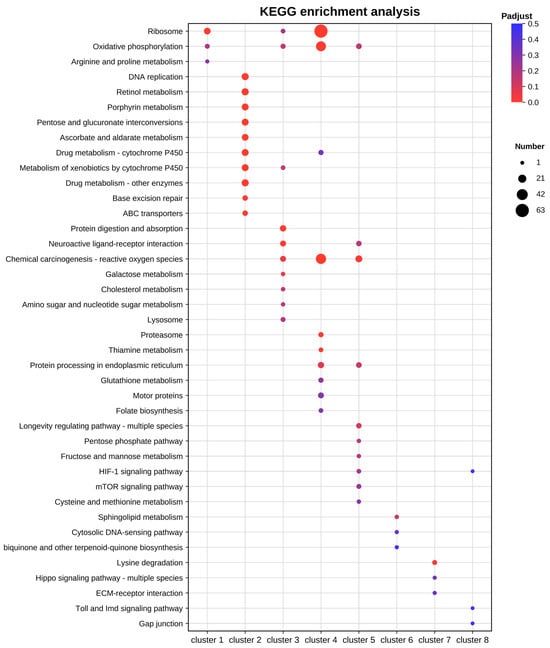 KEGG enrichment analysis

Ribosome
Oxidative phosphorylation
Arginine and proline metabolism
DNA replication
Retinol metabolism
Porphyrin metabolism
Pentose and glucuronate interconversions
Ascorbate and aldarate metabolism
Drug metabolism - cytochrome P450
Metabolism of xenobiotics by cytochrome P450
Drug metabolism - other enzymes
Base excision repair
ABC transporters
Protein digestion and absorption
Neuroactive ligand-receptor interaction
Chemical carcinogenesis - reactive oxygen species
Galactose metabolism
Cholesterol metabolism
Amino sugar and nucleotide sugar metabolism
Lysosome
Proteasome
Thiamine metabolism
Protein processing in endoplasmic reticulum
Glutathione metabolism
Motor proteins
Folate biosynthesis
Longevity regulating pathway - multiple species
Pentose phosphate pathway
Fructose and mannose metabolism
HIF-1 signaling pathway
mTOR signaling pathway
Cysteine and methionine metabolism
Sphingolipid metabolism
Cytosolic DNA-sensing pathway
biquinone and other terpenoid-quinone biosynthesis
Lysine degradation
Hippo signaling pathway - multiple species
ECM-receptor interaction
Toll and Imd signaling pathway
Gap junction

cluster 1 cluster 2 cluster 3 cluster 4 cluster 5 cluster 6 cluster 7 cluster 8

Padjust
0.5
0.4
0.3
0.2
0.1
0.0

Number
1
21
42
63